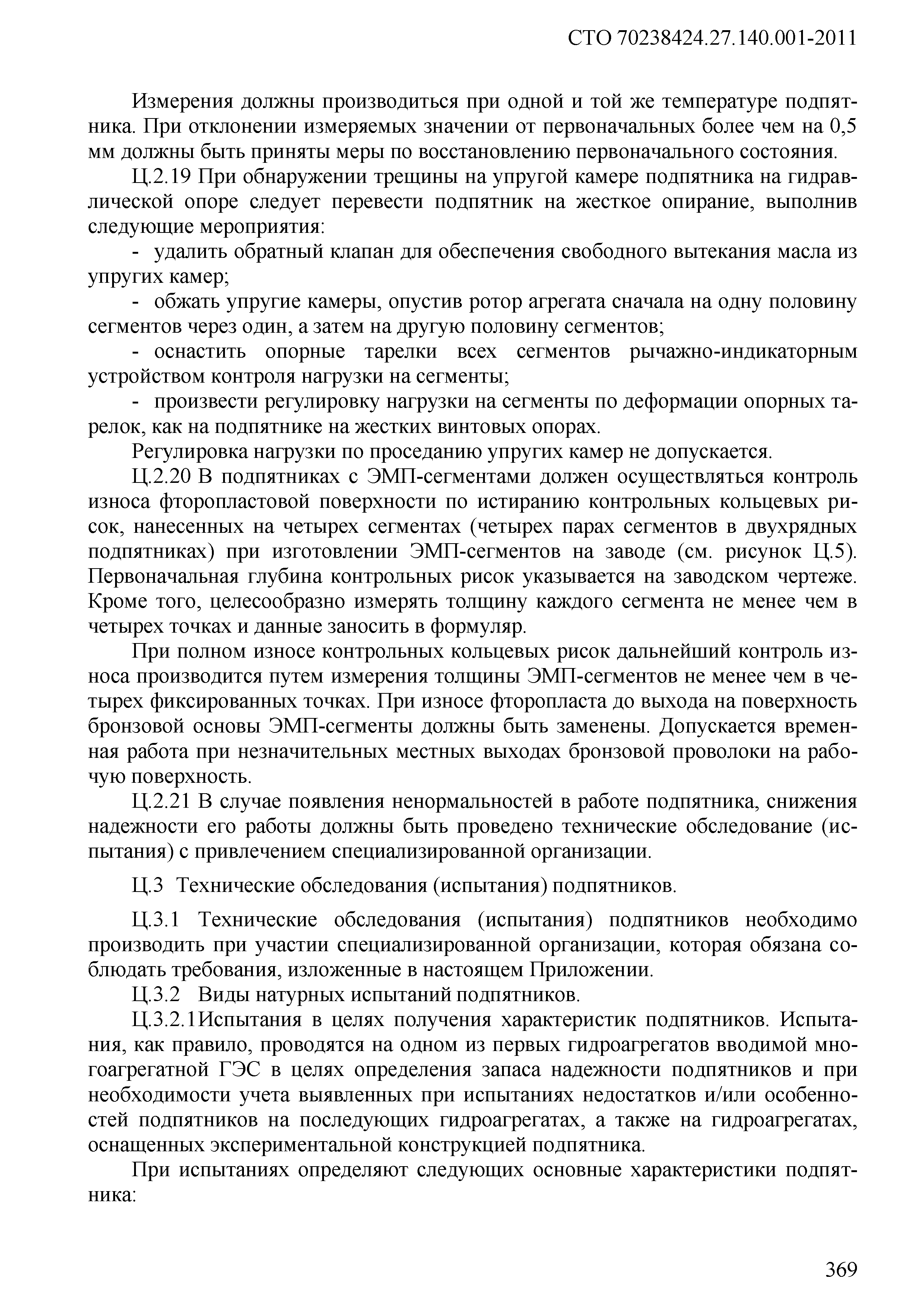 СТО 70238424.27.140.001-2011

Измерения должны производиться при одной и той же температуре подпятника. При отклонении измеряемых значении от первоначальных более чем на 0,5 мм должны быть приняты меры по восстановлению первоначального состояния.

Ц.2.19 При обнаружении трещины на упругой камере подпятника на гидравлической опоре следует перевести подпятник на жесткое опирание, выполнив следующие мероприятия:

- удалить обратный клапан для обеспечения свободного вытекания масла из упругих камер;

- обжать упругие камеры, опустив ротор агрегата сначала на одну половину сегментов через один, а затем на другую половину сегментов;

- оснастить опорные тарелки всех сегментов рычажно-индикаторным устройством контроля нагрузки на сегменты;

- произвести регулировку нагрузки на сегменты по деформации опорных тарелок, как на подпятнике на жестких винтовых опорах.

Регулировка нагрузки по проседанию упругих камер не допускается.

Ц.2.20 В подпятниках с ЭМП-сегментами должен осуществляться контроль износа фторопластовой поверхности по истиранию контрольных кольцевых рисок, нанесенных на четырех сегментах (четырех парах сегментов в двухрядных подпятниках) при изготовлении ЭМП-сегментов на заводе (см. рисунок Ц.5). Первоначальная глубина контрольных рисок указывается на заводском чертеже. Кроме того, целесообразно измерять толщину каждого сегмента не менее чем в четырех точках и данные заносить в формуляр.

При полном износе контрольных кольцевых рисок дальнейший контроль износа производится путем измерения толщины ЭМП-сегментов не менее чем в четырех фиксированных точках. При износе фторопласта до выхода на поверхность бронзовой основы ЭМП-сегменты должны быть заменены. Допускается временная работа при незначительных местных выходах бронзовой проволоки на рабочую поверхность.

Ц.2.21 В случае появления ненормальностей в работе подпятника, снижения надежности его работы должны быть проведено технические обследование (испытания) с привлечением специализированной организации.

Ц.3 Технические обследования (испытания) подпятников.

Ц.3.1 Технические обследования (испытания) подпятников необходимо производить при участии специализированной организации, которая обязана соблюдать требования, изложенные в настоящем Приложении.

Ц.3.2 Виды натурных испытаний подпятников.

Ц.3.2.1Испытания в целях получения характеристик подпятников. Испытания, как правило, проводятся на одном из первых гидроагрегатов вводимой многоагрегатной ГЭС в целях определения запаса надежности подпятников и при необходимости учета выявленных при испытаниях недостатков и/или особенностей подпятников на последующих гидроагрегатах, а также на гидроагрегатах, оснащенных экспериментальной конструкцией подпятника.

При испытаниях определяют следующих основные характеристики подпятника:

369